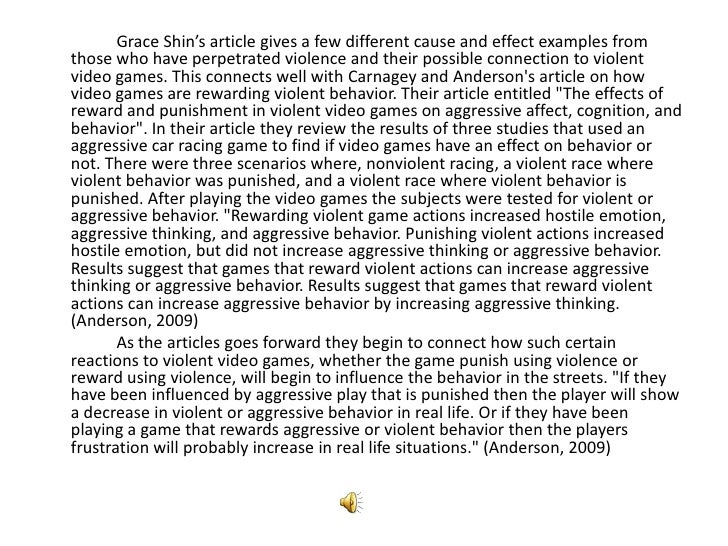 Grace Shin's article gives a few different cause and effect examples from those who have perpetrated violence and their possible connection to violent video games. This connects well with Carnagey and Anderson's article on how video games are rewarding violent behavior. Their article entitled "The effects of reward and punishment in violent video games on aggressive affect, cognition, and behavior". In their article they review the results of three studies that used an aggressive car racing game to find if video games have an effect on behavior or not. There were three scenarios where, nonviolent racing, a violent race where violent behavior was punished, and a violent race where violent behavior is punished. After playing the video games the subjects were tested for violent or aggressive behavior. "Rewarding violent game actions increased hostile emotion, aggressive thinking, and aggressive behavior. Punishing violent actions increased hostile emotion, but did not increase aggressive thinking or aggressive behavior. Results suggest that games that reward violent actions can increase aggressive thinking or aggressive behavior. Results suggest that games that reward violent actions can increase aggressive behavior by increasing aggressive thinking. (Anderson, 2009)

As the articles goes forward they begin to connect how such certain reactions to violent video games, whether the game punish using violence or reward using violence, will begin to influence the behavior in the streets. "If they have been influenced by aggressive play that is punished then the player will show a decrease in violent or aggressive behavior in real life. Or if they have been playing a game that rewards aggressive or violent behavior then the players frustration will probably increase in real life situations." (Anderson, 2009)